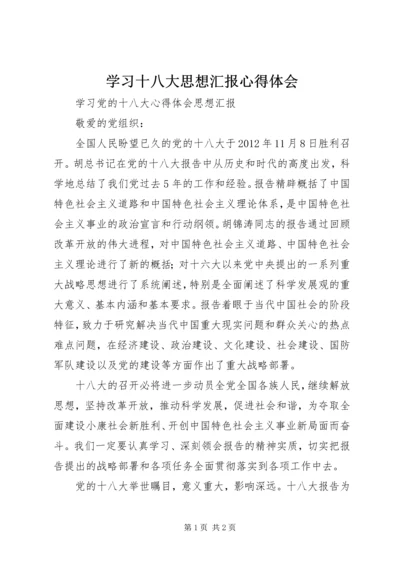 学习十八大思想汇报心得体会

学习党的十八大心得体会思想汇报

敬爱的党组织：

全国人民盼望已久的党的十八大于2012年11月8日胜利召开。胡总书记在党的十八大报告中从历史和时代的高度出发，科学地总结了我们党过去5年的工作和经验。报告精辟概括了中国特色社会主义道路和中国特色社会主义理论体系，是中国特色社会主义事业的政治宣言和行动纲领。胡锦涛同志的报告通过回顾改革开放的伟大进程，对中国特色社会主义道路、中国特色社会主义理论进行了新的概括；对十六大以来党中央提出的一系列重大战略思想进行了系统阐述，特别是全面阐述了科学发展观的重大意义、基本内涵和基本要求。报告着眼于当代中国社会的阶段特征，致力于研究解决当代中国重大现实问题和群众关心的热点难点问题，在经济建设、政治建设、文化建设、社会建设、国防军队建设以及党的建设等方面作出了重大战略部署。

十八大的召开必将进一步动员全党全国各族人民，继续解放思想，坚持改革开放，推动科学发展，促进社会和谐，为夺取全面建设小康社会新胜利、开创中国特色社会主义事业新局面而奋斗。我们一定要认真学习、深刻领会报告的精神实质，切实把报告提出的战略部署和各项任务全面贯彻落实到各项工作中去。

党的十八大举世瞩目，意义重大，影响深远。十八大报告为

第1页 共2页